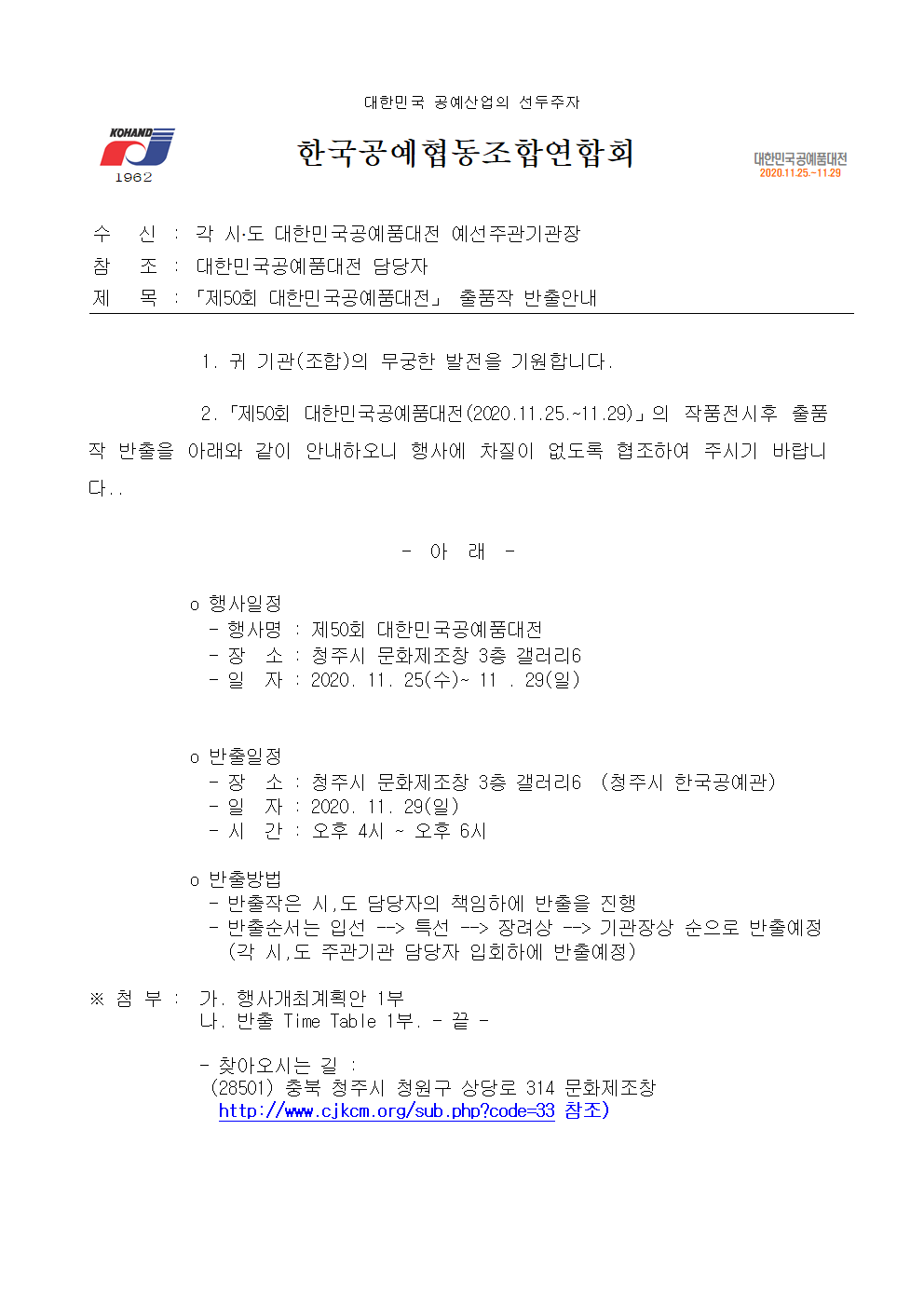 대한민국 공예산업의 선두주자

KOHAND
1962

한국공예협동조합연합회

대한민국공예품대전
2020.11.25.~11.29

수 신 : 각 시·도 대한민국공예품대전 예선주관기관장
참 조 : 대한민국공예품대전 담당자
제 목 : 「제50회 대한민국공예품대전」 출품작 반출안내

1. 귀 기관(조합)의 무궁한 발전을 기원합니다.

2. 「제50회 대한민국공예품대전(2020.11.25.~11.29)」의 작품전시후 출품작 반출을 아래와 같이 안내하오니 행사에 차질이 없도록 협조하여 주시기 바랍니다..

- 아 래 -

o 행사일정
- 행사명 : 제50회 대한민국공예품대전
- 장 소 : 청주시 문화제조창 3층 갤러리6
- 일 자 : 2020. 11. 25(수)~ 11 . 29(일)

o 반출일정
- 장 소 : 청주시 문화제조창 3층 갤러리6 (청주시 한국공예관)
- 일 자 : 2020. 11. 29(일)
- 시 간 : 오후 4시 ~ 오후 6시

o 반출방법
- 반출작은 시,도 담당자의 책임하에 반출을 진행
- 반출순서는 입선 --> 특선 --> 장려상 --> 기관장상 순으로 반출예정
(각 시,도 주관기관 담당자 입회하에 반출예정)

※ 첨 부 : 가. 행사개최계획안 1부
나. 반출 Time Table 1부. - 끝 -

- 찾아오시는 길 :
(28501) 충북 청주시 청원구 상당로 314 문화제조창
http://www.cjkcm.org/sub.php?code=33 참조)